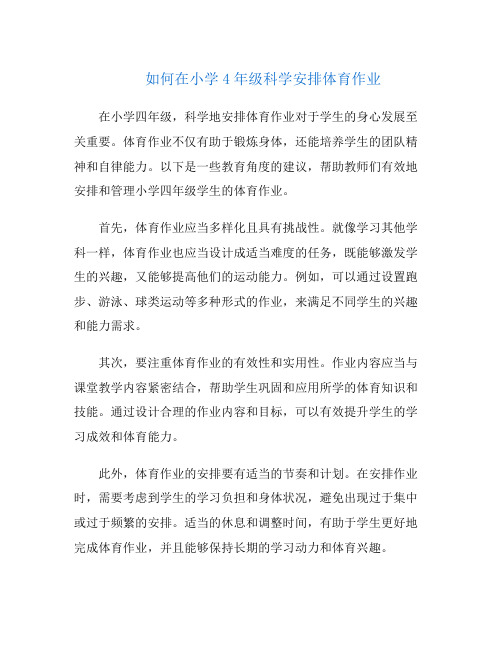 如何在小学 4 年级科学安排体育作业

在小学四年级，科学地安排体育作业对于学生的身心发展至关重要。体育作业不仅有助于锻炼身体，还能培养学生的团队精神和自律能力。以下是一些教育角度的建议，帮助教师们有效地安排和管理小学四年级学生的体育作业。

首先，体育作业应当多样化且具有挑战性。就像学习其他学科一样，体育作业也应当设计成适当难度的任务，既能够激发学生的兴趣，又能够提高他们的运动能力。例如，可以通过设置跑步、游泳、球类运动等多种形式的作业，来满足不同学生的兴趣和能力需求。

其次，要注重体育作业的有效性和实用性。作业内容应当与课堂教学内容紧密结合，帮助学生巩固和应用所学的体育知识和技能。通过设计合理的作业内容和目标，可以有效提升学生的学习成效和体育能力。

此外，体育作业的安排要有适当的节奏和计划。在安排作业时，需要考虑到学生的学习负担和身体状况，避免出现过于集中或过于频繁的安排。适当的休息和调整时间，有助于学生更好地完成体育作业，并且能够保持长期的学习动力和体育兴趣。